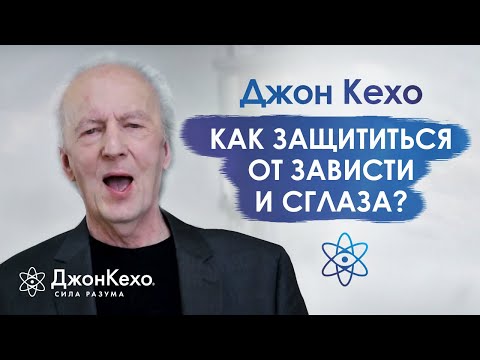 Джон Кехо

КАК ЗАЩИТИТЬСЯ ОТ ЗАВИСТИ И СГЛАЗА?

ДжонКехо.
СИЛА РАЗУМА